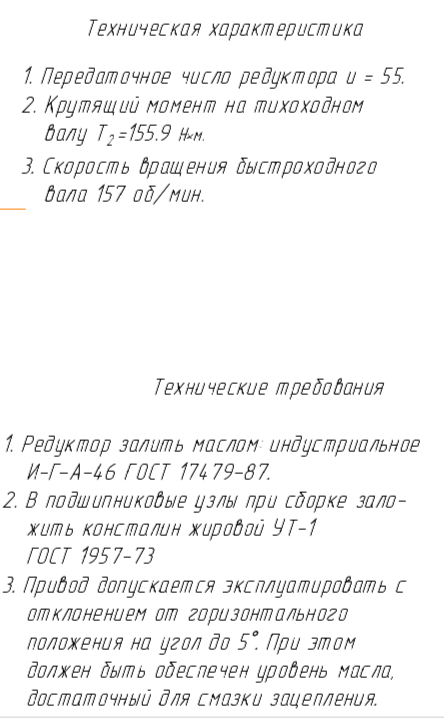 Техническая характеристика

1. Передаточное число редуктора и = 55.
2. Крутящий момент на тихоходном валу $T_2$=155.9 Н×м.
3. Скорость вращения быстроходного вала 157 об/мин.

Технические требования

1. Редуктор залить маслом: индустриальное И-Г-А-46 ГОСТ 17479-87.
2. В подшипниковые узлы при сборке заложить консталин жировой УТ-1 ГОСТ 1957-73
3. Привод допускается эксплуатировать с отклонением от горизонтального положения на угол до 5°. При этом должен быть обеспечен уровень масла, достаточный для смазки зацепления.